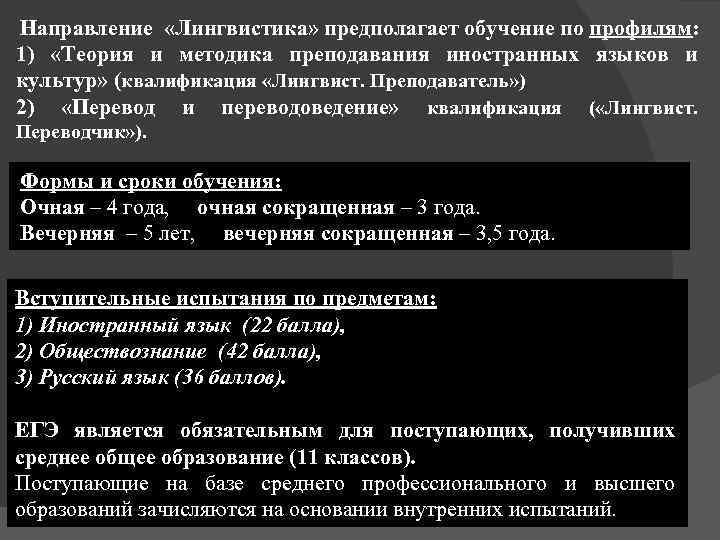 Направление «Лингвистика» предполагает обучение по профилям:
1) «Теория и методика преподавания иностранных языков и культур» (квалификация «Лингвист. Преподаватель»)
2) «Перевод и переводоведение» квалификация («Лингвист. Переводчик»).

Формы и сроки обучения:
Очная – 4 года, очная сокращенная – 3 года.
Вечерняя – 5 лет, вечерняя сокращенная – 3,5 года.

Вступительные испытания по предметам:
1) Иностранный язык (22 балла),
2) Обществознание (42 балла),
3) Русский язык (36 баллов).

ЕГЭ является обязательным для поступающих, получивших среднее общее образование (11 классов).
Поступающие на базе среднего профессионального и высшего образований зачисляются на основании внутренних испытаний.